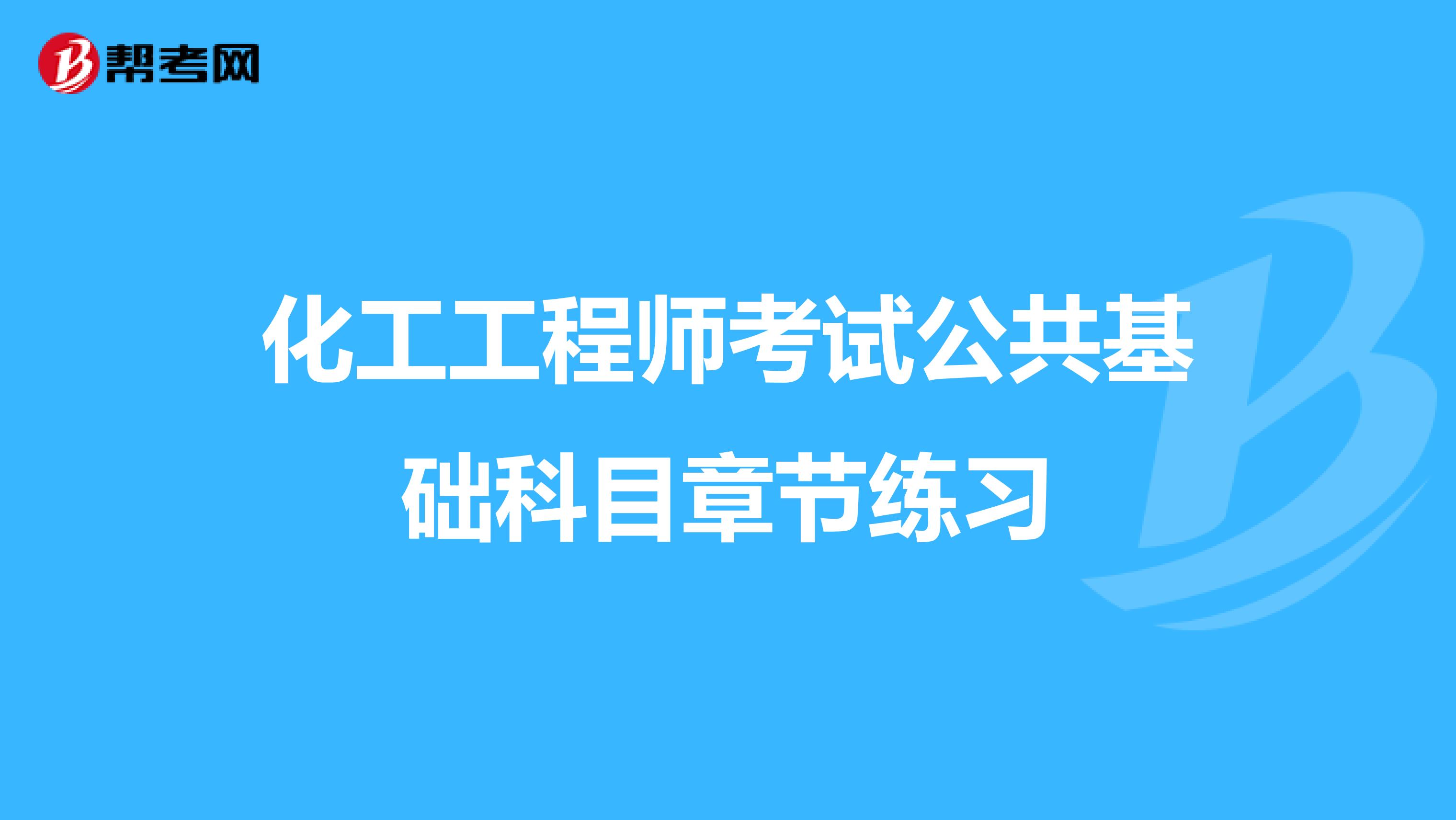 帮考网

化工工程师考试公共基础科目章节练习